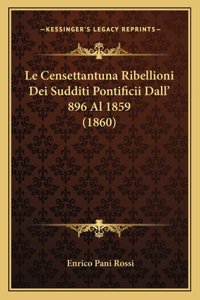 —KESSINGER'S LEGACY REPRINTS—

Le Censettantuna Ribellioni Dei Sudditi Pontificii Dall' 896 Al 1859 (1860)

Enrico Pani Rossi